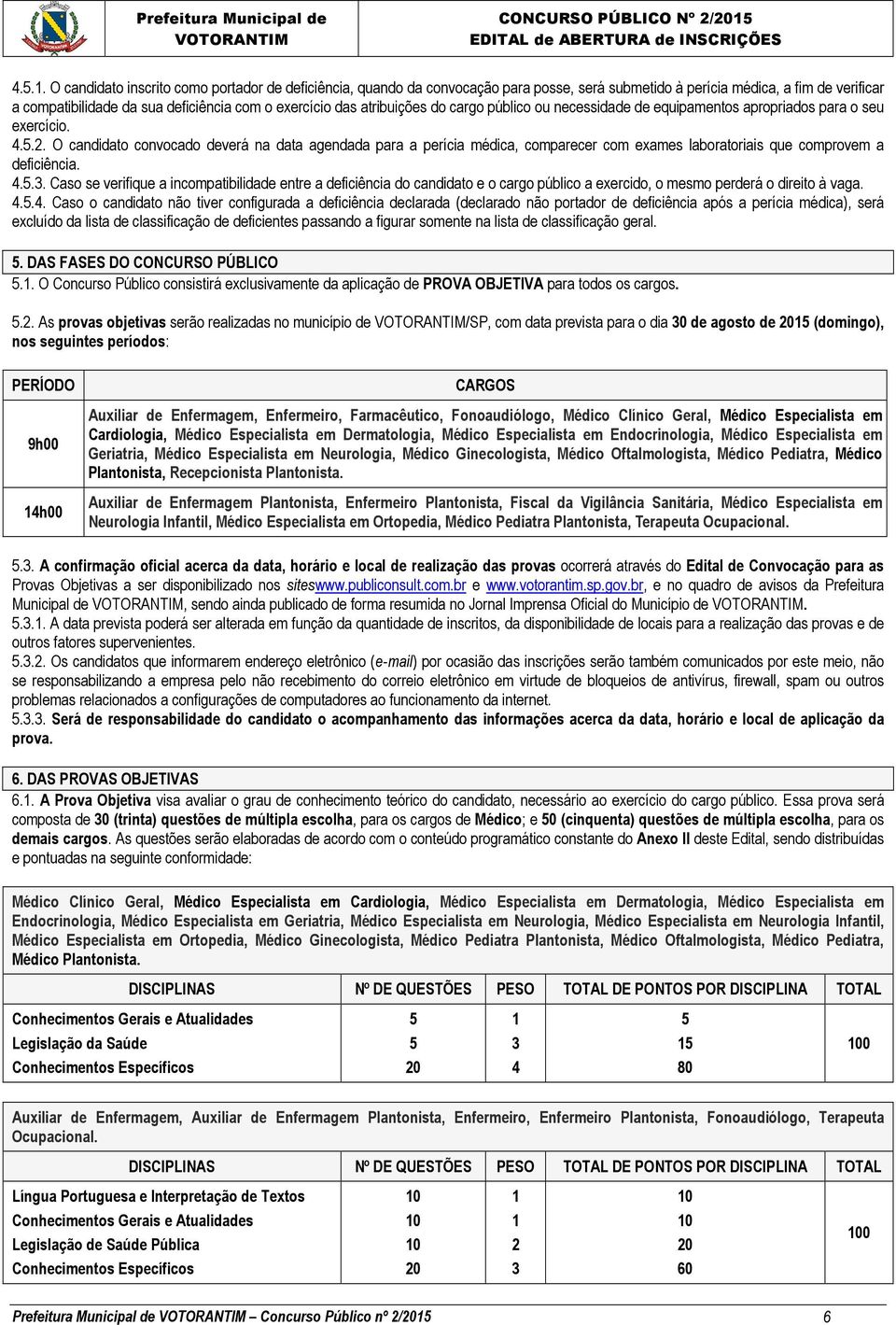 Prefeitura Municipal de VOTORANTIM

CONCURSO PÚBLICO Nº 2/2015
EDITAL de ABERTURA de INSCRIÇÕES

4.5.1. O candidato inscrito como portador de deficiência, quando da convocação para posse, será submetido à perícia médica, a fim de verificar a compatibilidade da sua deficiência com o exercício das atribuições do cargo público ou necessidade de equipamentos apropriados para o seu exercício.
4.5.2. O candidato convocado deverá na data agendada para a perícia médica, comparecer com exames laboratoriais que comprovem a deficiência.
4.5.3. Caso se verifique a incompatibilidade entre a deficiência do candidato e o cargo público a exercido, o mesmo perderá o direito à vaga.
4.5.4. Caso o candidato não tiver configurada a deficiência declarada (declarado não portador de deficiência após a perícia médica), será excluído da lista de classificação de deficientes passando a figurar somente na lista de classificação geral.

5. DAS FASES DO CONCURSO PÚBLICO
5.1. O Concurso Público consistirá exclusivamente da aplicação de PROVA OBJETIVA para todos os cargos.

5.2. As provas objetivas serão realizadas no município de VOTORANTIM/SP, com data prevista para o dia 30 de agosto de 2015 (domingo), nos seguintes períodos:

| PERÍODO | CARGOS |
|---|---|
| 9h00 | Auxiliar de Enfermagem, Enfermeiro, Farmacêutico, Fonoaudiólogo, Médico Clínico Geral, Médico Especialista em Cardiologia, Médico Especialista em Dermatologia, Médico Especialista em Endocrinologia, Médico Especialista em Geriatria, Médico Especialista em Neurologia, Médico Ginecologista, Médico Oftalmologista, Médico Pediatra, Médico Plantonista, Recepcionista Plantonista. |
| 14h00 | Auxiliar de Enfermagem Plantonista, Enfermeiro Plantonista, Fiscal da Vigilância Sanitária, Médico Especialista em Neurologia Infantil, Médico Especialista em Ortopedia, Médico Pediatra Plantonista, Terapeuta Ocupacional. |

5.3. A confirmação oficial acerca da data, horário e local de realização das provas ocorrerá através do Edital de Convocação para as Provas Objetivas a ser disponibilizado nos siteswww.publiconsult.com.br e www.votorantim.sp.gov.br, e no quadro de avisos da Prefeitura Municipal de VOTORANTIM, sendo ainda publicado de forma resumida no Jornal Imprensa Oficial do Município de VOTORANTIM.
5.3.1. A data prevista poderá ser alterada em função da quantidade de inscritos, da disponibilidade de locais para a realização das provas e de outros fatores supervenientes.
5.3.2. Os candidatos que informarem endereço eletrônico (e-mail) por ocasião das inscrições serão também comunicados por este meio, não se responsabilizando a empresa pelo não recebimento do correio eletrônico em virtude de bloqueios de antivírus, firewall, spam ou outros problemas relacionados a configurações de computadores ao funcionamento da internet.
5.3.3. Será de responsabilidade do candidato o acompanhamento das informações acerca da data, horário e local de aplicação da prova.

6. DAS PROVAS OBJETIVAS
6.1. A Prova Objetiva visa avaliar o grau de conhecimento teórico do candidato, necessário ao exercício do cargo público. Essa prova será composta de 30 (trinta) questões de múltipla escolha, para os cargos de Médico; e 50 (cinquenta) questões de múltipla escolha, para os demais cargos. As questões serão elaboradas de acordo com o conteúdo programático constante do Anexo II deste Edital, sendo distribuídas e pontuadas na seguinte conformidade:

Médico Clínico Geral, Médico Especialista em Cardiologia, Médico Especialista em Dermatologia, Médico Especialista em Endocrinologia, Médico Especialista em Geriatria, Médico Especialista em Neurologia, Médico Especialista em Neurologia Infantil, Médico Especialista em Ortopedia, Médico Ginecologista, Médico Pediatra Plantonista, Médico Oftalmologista, Médico Pediatra, Médico Plantonista.

| DISCIPLINAS | Nº DE QUESTÕES | PESO | TOTAL DE PONTOS POR DISCIPLINA | TOTAL |
|---|---|---|---|---|
| Conhecimentos Gerais e Atualidades | 5 | 1 | 5 | 100 |
| Legislação da Saúde | 5 | 3 | 15 | |
| Conhecimentos Específicos | 20 | 4 | 80 | |

Auxiliar de Enfermagem, Auxiliar de Enfermagem Plantonista, Enfermeiro, Enfermeiro Plantonista, Fonoaudiólogo, Terapeuta Ocupacional.

| DISCIPLINAS | Nº DE QUESTÕES | PESO | TOTAL DE PONTOS POR DISCIPLINA | TOTAL |
|---|---|---|---|---|
| Língua Portuguesa e Interpretação de Textos | 10 | 1 | 10 | 100 |
| Conhecimentos Gerais e Atualidades | 10 | 1 | 10 | |
| Legislação de Saúde Pública | 10 | 2 | 20 | |
| Conhecimentos Específicos | 20 | 3 | 60 | |

Prefeitura Municipal de VOTORANTIM – Concurso Público nº 2/2015 6